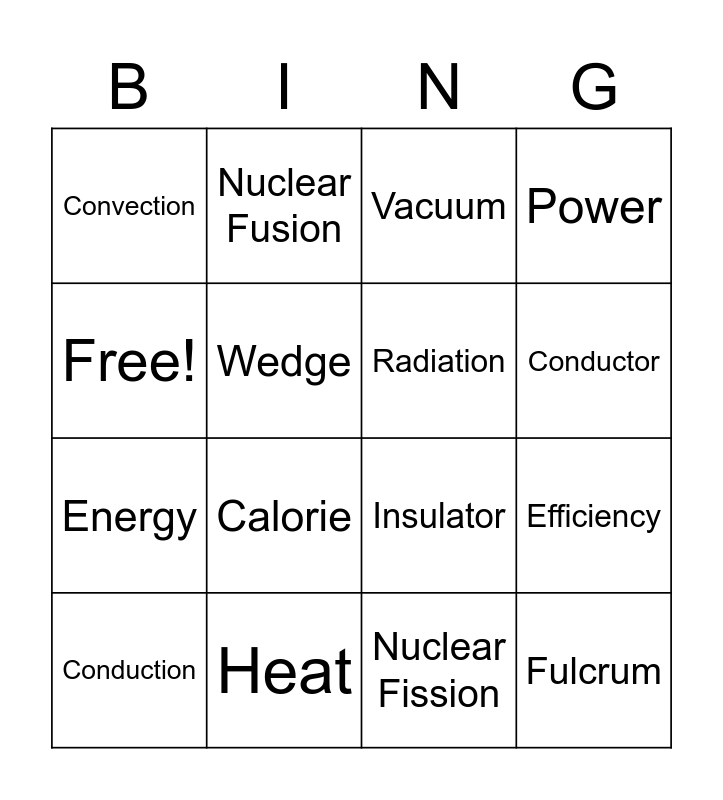 | B | I | N | G |
|---|---|---|---|
| Convection | Nuclear Fusion | Vacuum | Power |
| Free! | Wedge | Radiation | Conductor |
| Energy | Calorie | Insulator | Efficiency |
| Conduction | Heat | Nuclear Fission | Fulcrum |